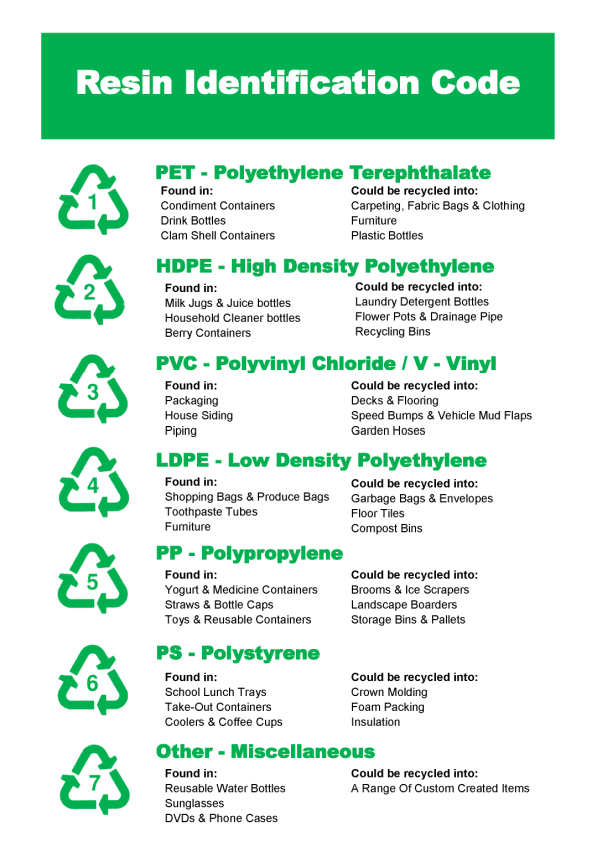 Resin Identification Code

1

PET - Polyethylene Terephthalate

Found in:
Condiment Containers
Drink Bottles
Clam Shell Containers

Could be recycled into:
Carpeting, Fabric Bags & Clothing
Furniture
Plastic Bottles

2

HDPE - High Density Polyethylene

Found in:
Milk Jugs & Juice bottles
Household Cleaner bottles
Berry Containers

Could be recycled into:
Laundry Detergent Bottles
Flower Pots & Drainage Pipe
Recycling Bins

3

PVC - Polyvinyl Chloride / V - Vinyl

Found in:
Packaging
House Siding
Piping

Could be recycled into:
Decks & Flooring
Speed Bumps & Vehicle Mud Flaps
Garden Hoses

4

LDPE - Low Density Polyethylene

Found in:
Shopping Bags & Produce Bags
Toothpaste Tubes
Furniture

Could be recycled into:
Garbage Bags & Envelopes
Floor Tiles
Compost Bins

5

PP - Polypropylene

Found in:
Yogurt & Medicine Containers
Straws & Bottle Caps
Toys & Reusable Containers

Could be recycled into:
Brooms & Ice Scrapers
Landscape Boarders
Storage Bins & Pallets

6

PS - Polystyrene

Found in:
School Lunch Trays
Take-Out Containers
Coolers & Coffee Cups

Could be recycled into:
Crown Molding
Foam Packing
Insulation

7

Other - Miscellaneous

Found in:
Reusable Water Bottles
Sunglasses
DVDs & Phone Cases

Could be recycled into:
A Range Of Custom Created Items